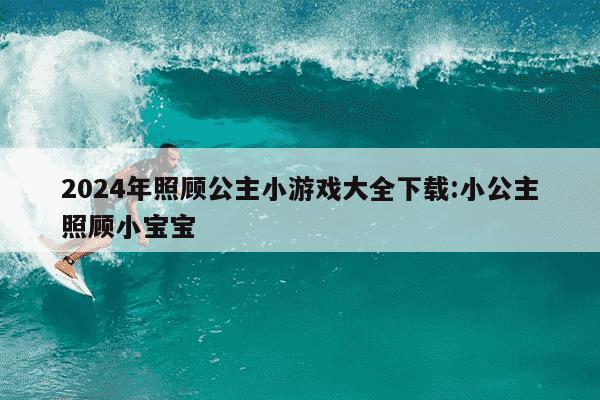 2024年照顾公主小游戏大全下载:小公主照顾小宝宝